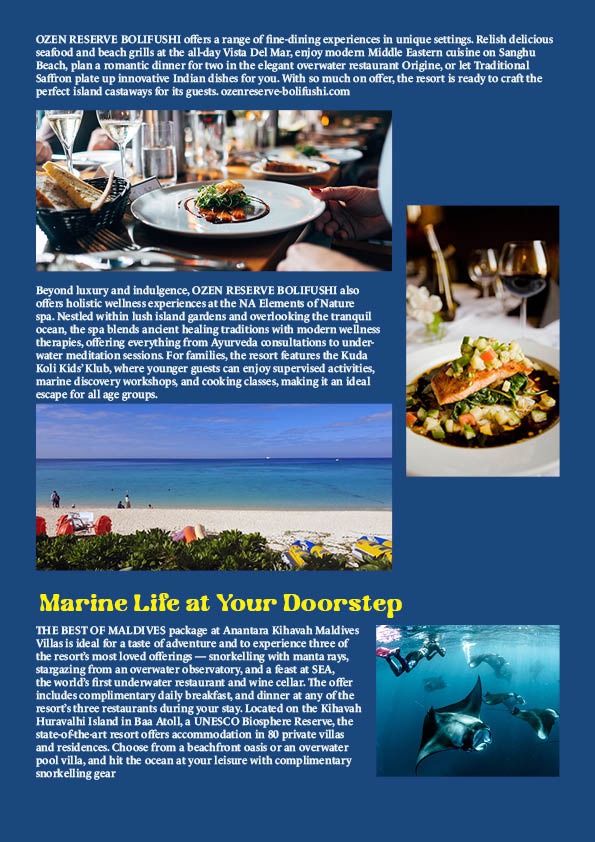 OZEN RESERVE BOLIFUSHI offers a range of fine-dining experiences in unique settings. Relish delicious seafood and beach grills at the all-day Vista Del Mar, enjoy modern Middle Eastern cuisine on Sanghu Beach, plan a romantic dinner for two in the elegant overwater restaurant Origine, or let Traditional Saffron plate up innovative Indian dishes for you. With so much on offer, the resort is ready to craft the perfect island castaways for its guests. ozenreserve-bolifushi.com

Beyond luxury and indulgence, OZEN RESERVE BOLIFUSHI also offers holistic wellness experiences at the NA Elements of Nature spa. Nestled within lush island gardens and overlooking the tranquil ocean, the spa blends ancient healing traditions with modern wellness therapies, offering everything from Ayurveda consultations to underwater meditation sessions. For families, the resort features the Kuda Koli Kids' Klub, where younger guests can enjoy supervised activities, marine discovery workshops, and cooking classes, making it an ideal escape for all age groups.

Marine Life at Your Doorstep

THE BEST OF MALDIVES package at Anantara Kihavah Maldives Villas is ideal for a taste of adventure and to experience three of the resort's most loved offerings — snorkelling with manta rays, stargazing from an overwater observatory, and a feast at SEA, the world's first underwater restaurant and wine cellar. The offer includes complimentary daily breakfast, and dinner at any of the resort's three restaurants during your stay. Located on the Kihavah Huravalhi Island in Baa Atoll, a UNESCO Biosphere Reserve, the state-of-the-art resort offers accommodation in 80 private villas and residences. Choose from a beachfront oasis or an overwater pool villa, and hit the ocean at your leisure with complimentary snorkelling gear